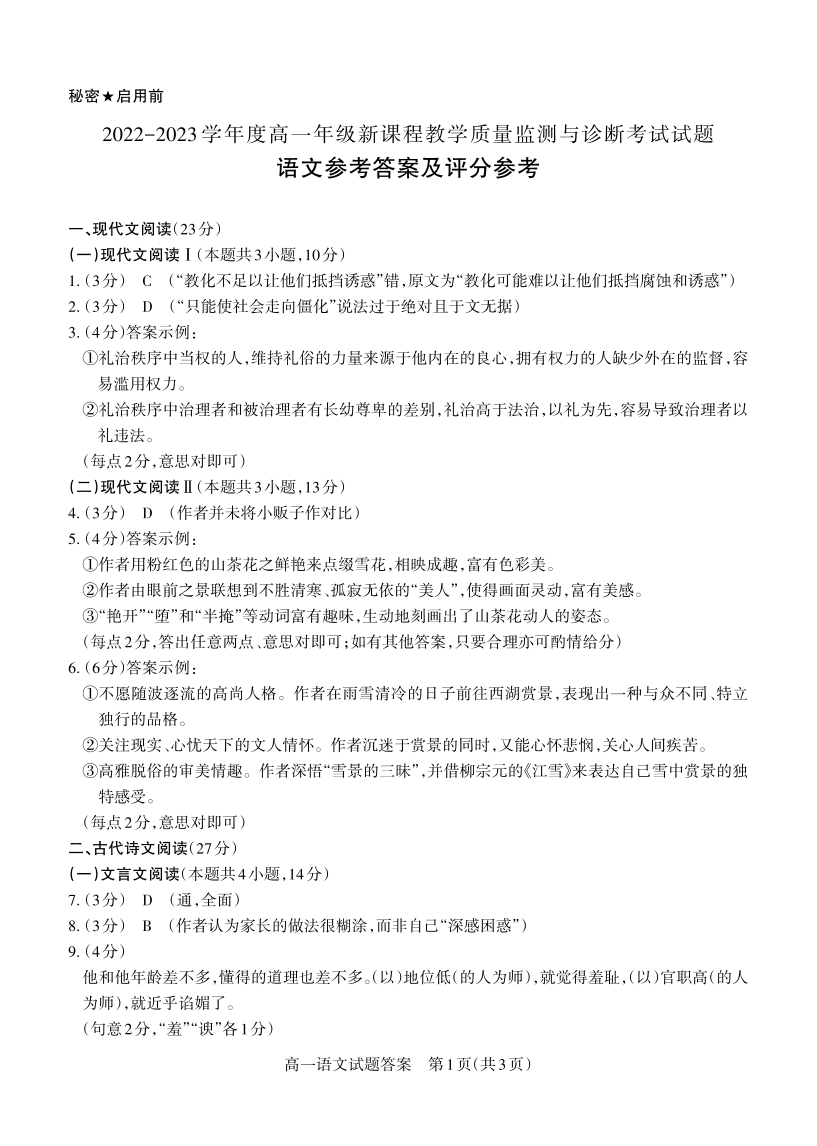 秘密★启用前

2022-2023学年度高一年级新课程教学质量监测与诊断考试试题

语文参考答案及评分参考

一、现代文阅读(23分)

(一)现代文阅读Ⅰ(本题共3小题,10分)

1.(3分) C （“教化不足以让他们抵挡诱惑”错,原文为“教化可能难以让他们抵挡腐蚀和诱惑”）

2.(3分) D （“只能使社会走向僵化”说法过于绝对且于文无据）

3.(4分)答案示例:

①礼治秩序中当权的人,维持礼俗的力量来源于他内在的良心,拥有权力的人缺少外在的监督,容易滥用权力。

②礼治秩序中治理者和被治理者有长幼尊卑的差别,礼治高于法治,以礼为先,容易导致治理者以礼违法。

(每点2分,意思对即可)

(二)现代文阅读Ⅱ(本题共3小题,13分)

4.(3分) D （作者并未将小贩子作对比）

5.(4分)答案示例:

①作者用粉红色的山茶花之鲜艳来点缀雪花,相映成趣,富有色彩美。

②作者由眼前之景联想到不胜清寒、孤寂无依的“美人”,使得画面灵动,富有美感。

③“艳开”“堕”和“半掩”等动词富有趣味,生动地刻画出了山茶花动人的姿态。

(每点2分,答出任意两点、意思对即可;如有其他答案,只要合理亦可酌情给分)

6.(6分)答案示例:

①不愿随波逐流的高尚人格。作者在雨雪清冷的日子前往西湖赏景,表现出一种与众不同、特立独行的品格。

②关注现实、心忧天下的文人情怀。作者沉迷于赏景的同时,又能心怀悲悯,关心人间疾苦。

③高雅脱俗的审美情趣。作者深悟“雪景的三昧”,并借柳宗元的《江雪》来表达自己雪中赏景的独特感受。

(每点2分,意思对即可)

二、古代诗文阅读(27分)

(一)文言文阅读(本题共4小题,14分)

7.(3分) D （通,全面）

8.(3分) B （作者认为家长的做法很糊涂,而非自己“深感困惑”）

9.(4分)

他和他年龄差不多,懂得的道理也差不多。(以)地位低(的人为师),就觉得羞耻,(以)官职高(的人为师),就近乎谄媚了。

(句意2分,“羞”“谀”各1分)

高一语文试题答案 第1页(共3页)